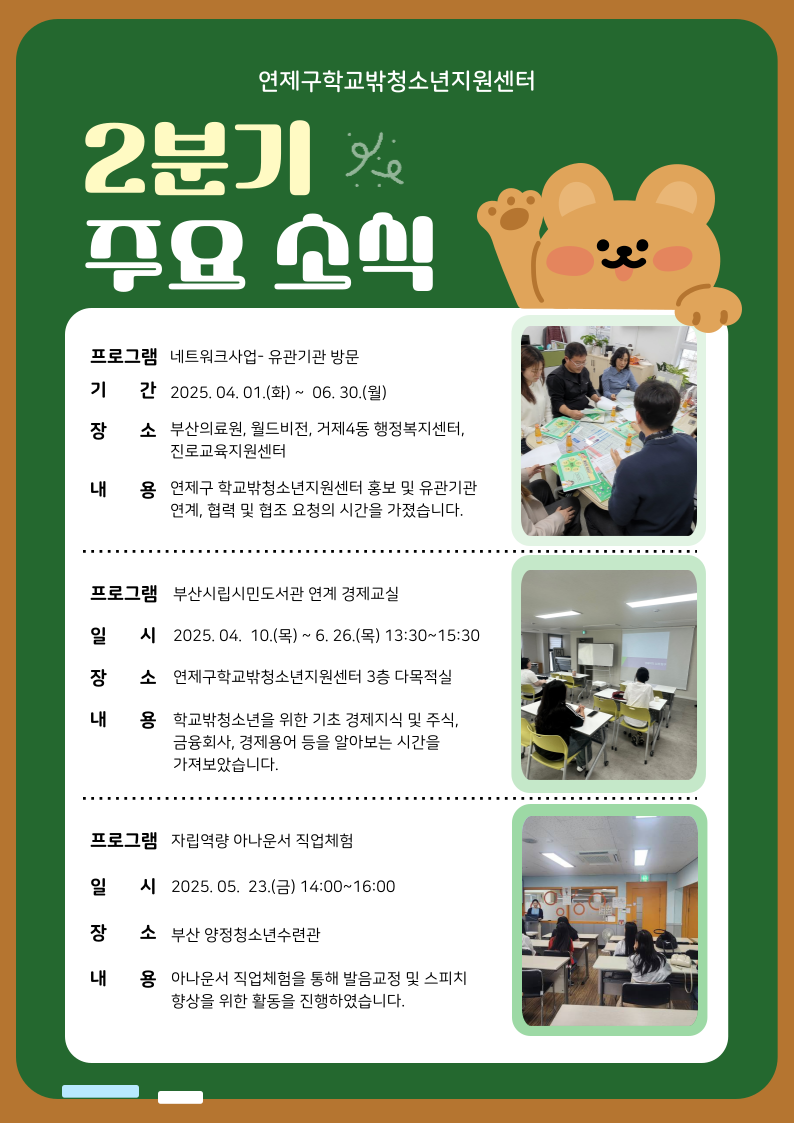 연제구학교밖청소년지원센터

2분기
주요 소식

프로그램 네트워크사업- 유관기관 방문

기 간 2025. 04. 01.(화) ~ 06. 30.(월)

장 소 부산의료원, 월드비전, 거제4동 행정복지센터, 진로교육지원센터

내 용 연제구 학교밖청소년지원센터 홍보 및 유관기관 연계, 협력 및 협조 요청의 시간을 가졌습니다.

프로그램 부산시립시민도서관 연계 경제교실

일 시 2025. 04. 10.(목) ~ 6. 26.(목) 13:30~15:30

장 소 연제구학교밖청소년지원센터 3층 다목적실

내 용 학교밖청소년을 위한 기초 경제지식 및 주식, 금융회사, 경제용어 등을 알아보는 시간을 가져보았습니다.

프로그램 자립역량 아나운서 직업체험

일 시 2025. 05. 23.(금) 14:00~16:00

장 소 부산 양정청소년수련관

내 용 아나운서 직업체험을 통해 발음교정 및 스피치 향상을 위한 활동을 진행하였습니다.